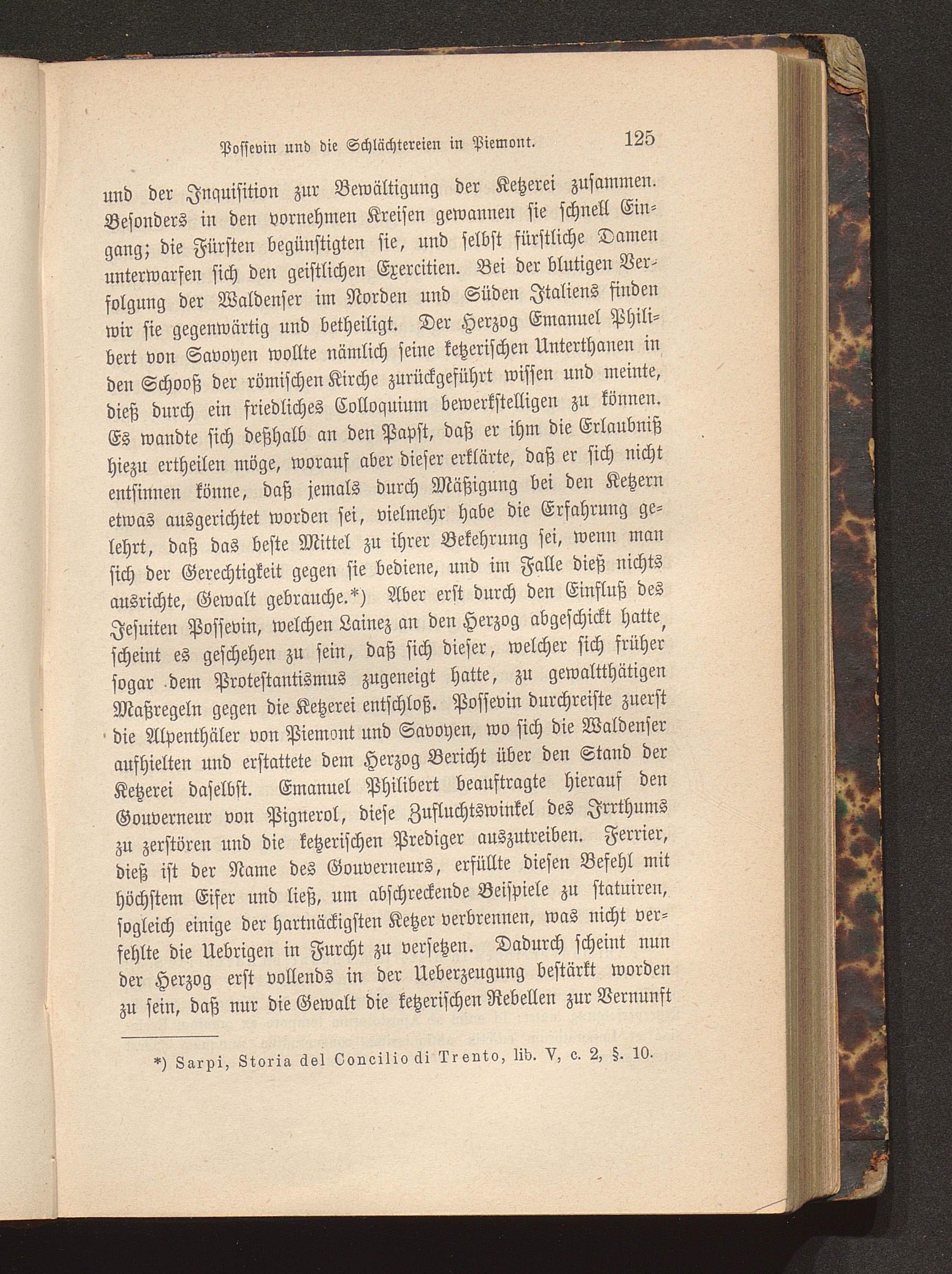 Possevin und die Schlächtereien in Piemont. 125

und der Inquisition zur Bewältigung der Ketzerei zusammen. Besonders in den vornehmen Kreisen gewannen sie schnell Eingang; die Fürsten begünstigten sie, und selbst fürstliche Damen unterwarfen sich den geistlichen Exercitien. Bei der blutigen Verfolgung der Waldenser im Norden und Süden Italiens finden wir sie gegenwärtig und betheiligt. Der Herzog Emanuel Philibert von Savoyen wollte nämlich seine ketzerischen Unterthanen in den Schooß der römischen Kirche zurückgeführt wissen und meinte, dieß durch ein friedliches Colloquium bewerkstelligen zu können. Es wandte sich deßhalb an den Papst, daß er ihm die Erlaubniß hiezu ertheilen möge, worauf aber dieser erklärte, daß er sich nicht entsinnen könne, daß jemals durch Mäßigung bei den Ketzern etwas ausgerichtet worden sei, vielmehr habe die Erfahrung gelehrt, daß das beste Mittel zu ihrer Bekehrung sei, wenn man sich der Gerechtigkeit gegen sie bediene, und im Falle dieß nichts ausrichte, Gewalt gebrauche.*) Aber erst durch den Einfluß des Jesuiten Possevin, welchen Lainez an den Herzog abgeschickt hatte, scheint es geschehen zu sein, daß sich dieser, welcher sich früher sogar dem Protestantismus zugeneigt hatte, zu gewaltthätigen Maßregeln gegen die Ketzerei entschloß. Possevin durchreiste zuerst die Alpenthäler von Piemont und Savoyen, wo sich die Waldenser aufhielten und erstattete dem Herzog Bericht über den Stand der Ketzerei daselbst. Emanuel Philibert beauftragte hierauf den Gouverneur von Pignerol, diese Zufluchtswinkel des Irrthums zu zerstören und die ketzerischen Prediger auszutreiben. Ferrier, dieß ist der Name des Gouverneurs, erfüllte diesen Befehl mit höchstem Eifer und ließ, um abschreckende Beispiele zu statuiren, sogleich einige der hartnäckigsten Ketzer verbrennen, was nicht verfehlte die Uebrigen in Furcht zu versetzen. Dadurch scheint nun der Herzog erst vollends in der Ueberzeugung bestärkt worden zu sein, daß nur die Gewalt die ketzerischen Rebellen zur Vernunft

*) Sarpi, Storia del Concilio di Trento, lib. V, c. 2, §. 10.